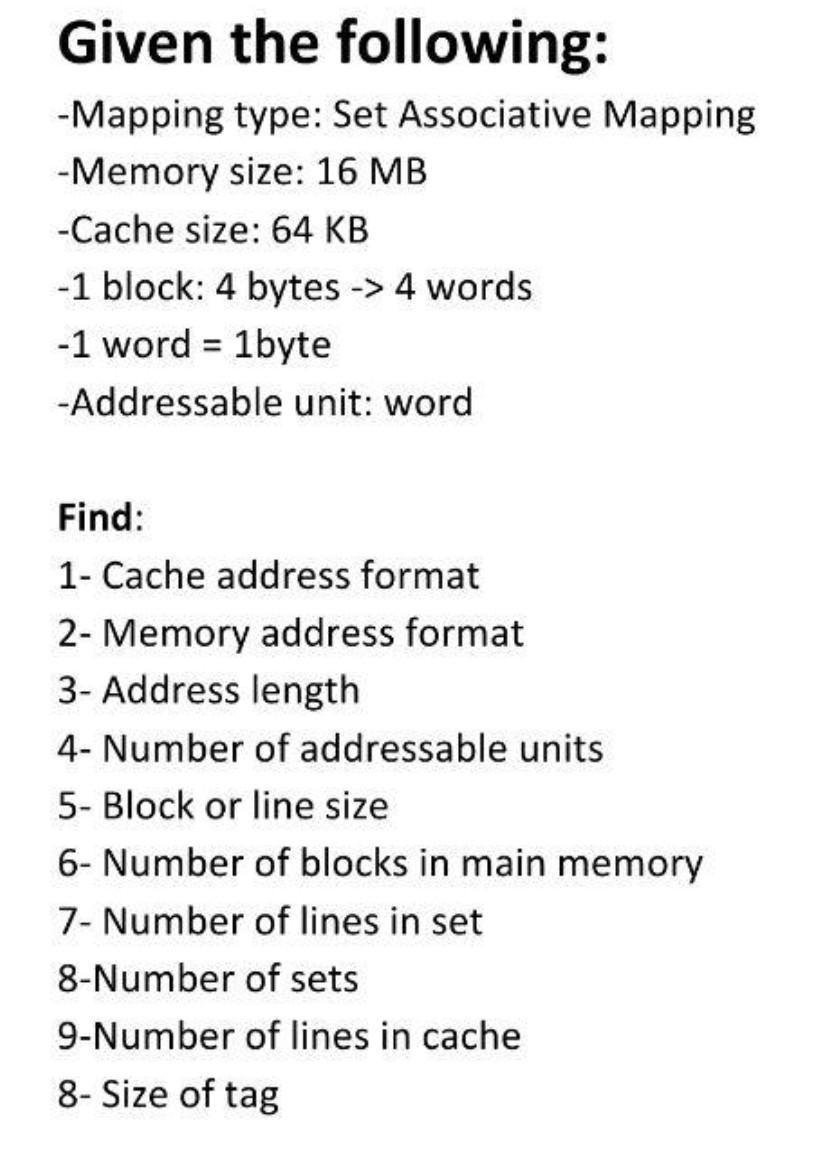 Given the following:

-Mapping type: Set Associative Mapping
-Memory size: 16 MB
-Cache size: 64 KB
-1 block: 4 bytes -> 4 words
-1 word = 1byte
-Addressable unit: word

Find:
1- Cache address format
2- Memory address format
3- Address length
4- Number of addressable units
5- Block or line size
6- Number of blocks in main memory
7- Number of lines in set
8-Number of sets
9-Number of lines in cache
8- Size of tag